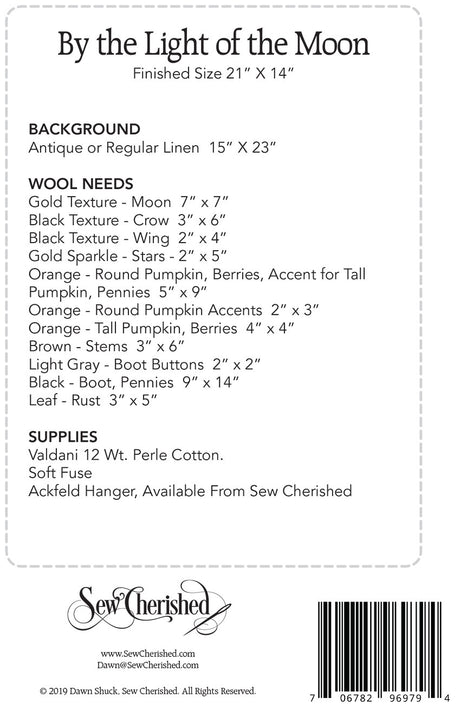 By the Light of the Moon
Finished Size 21" X 14"

BACKGROUND
Antique or Regular Linen 15" X 23"

WOOL NEEDS
Gold Texture - Moon 7" x 7"
Black Texture - Crow 3" x 6"
Black Texture - Wing 2" x 4"
Gold Sparkle - Stars - 2" x 5"
Orange - Round Pumpkin, Berries, Accent for Tall Pumpkin, Pennies 5" x 9"
Orange - Round Pumpkin Accents 2" x 3"
Orange - Tall Pumpkin, Berries 4" x 4"
Brown - Stems 3" x 6"
Light Gray - Boot Buttons 2" x 2"
Black - Boot, Pennies 9" x 14"
Leaf - Rust 3" x 5"

SUPPLIES
Valdani 12 Wt. Perle Cotton.
Soft Fuse
Ackfeld Hanger, Available From Sew Cherished

Sew Cherished

www.SewCherished.com
Dawn@SewCherished.com

© 2019 Dawn Shuck, Sew Cherished. All Rights Reserved.

7 06782 96979 4